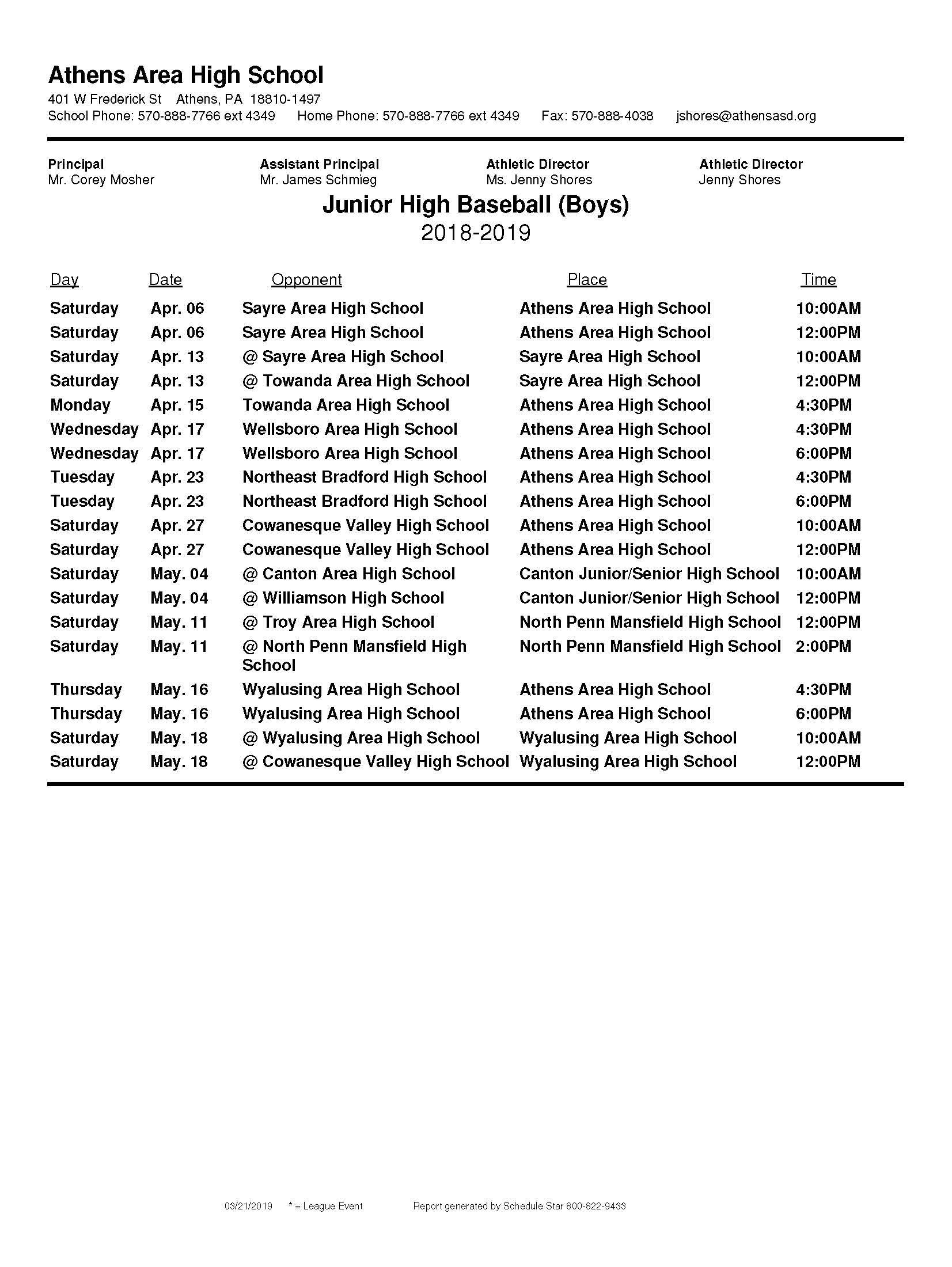 Athens Area High School

401 W Frederick St Athens, PA 18810-1497
School Phone: 570-888-7766 ext 4349 Home Phone: 570-888-7766 ext 4349 Fax: 570-888-4038 jshores@athensasd.org

Principal
Mr. Corey Mosher

Assistant Principal
Mr. James Schmieg

Athletic Director
Ms. Jenny Shores

Athletic Director
Jenny Shores

Junior High Baseball (Boys)
2018-2019

| Day | Date | Opponent | Place | Time |
|---|---|---|---|---|
| Saturday | Apr. 06 | Sayre Area High School | Athens Area High School | 10:00AM |
| Saturday | Apr. 06 | Sayre Area High School | Athens Area High School | 12:00PM |
| Saturday | Apr. 13 | @ Sayre Area High School | Sayre Area High School | 10:00AM |
| Saturday | Apr. 13 | @ Towanda Area High School | Sayre Area High School | 12:00PM |
| Monday | Apr. 15 | Towanda Area High School | Athens Area High School | 4:30PM |
| Wednesday | Apr. 17 | Wellsboro Area High School | Athens Area High School | 4:30PM |
| Wednesday | Apr. 17 | Wellsboro Area High School | Athens Area High School | 6:00PM |
| Tuesday | Apr. 23 | Northeast Bradford High School | Athens Area High School | 4:30PM |
| Tuesday | Apr. 23 | Northeast Bradford High School | Athens Area High School | 6:00PM |
| Saturday | Apr. 27 | Cowanesque Valley High School | Athens Area High School | 10:00AM |
| Saturday | Apr. 27 | Cowanesque Valley High School | Athens Area High School | 12:00PM |
| Saturday | May. 04 | @ Canton Area High School | Canton Junior/Senior High School | 10:00AM |
| Saturday | May. 04 | @ Williamson High School | Canton Junior/Senior High School | 12:00PM |
| Saturday | May. 11 | @ Troy Area High School | North Penn Mansfield High School | 12:00PM |
| Saturday | May. 11 | @ North Penn Mansfield High School | North Penn Mansfield High School | 2:00PM |
| Thursday | May. 16 | Wyalusing Area High School | Athens Area High School | 4:30PM |
| Thursday | May. 16 | Wyalusing Area High School | Athens Area High School | 6:00PM |
| Saturday | May. 18 | @ Wyalusing Area High School | Wyalusing Area High School | 10:00AM |
| Saturday | May. 18 | @ Cowanesque Valley High School | Wyalusing Area High School | 12:00PM |

03/21/2019 * = League Event Report generated by Schedule Star 800-822-9433